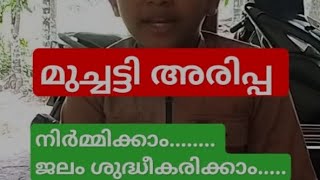 മുച്ചട്ടി അരിപ്പ

നിർമ്മിക്കാം........
ജലം ശുദ്ധീകരിക്കാം.....